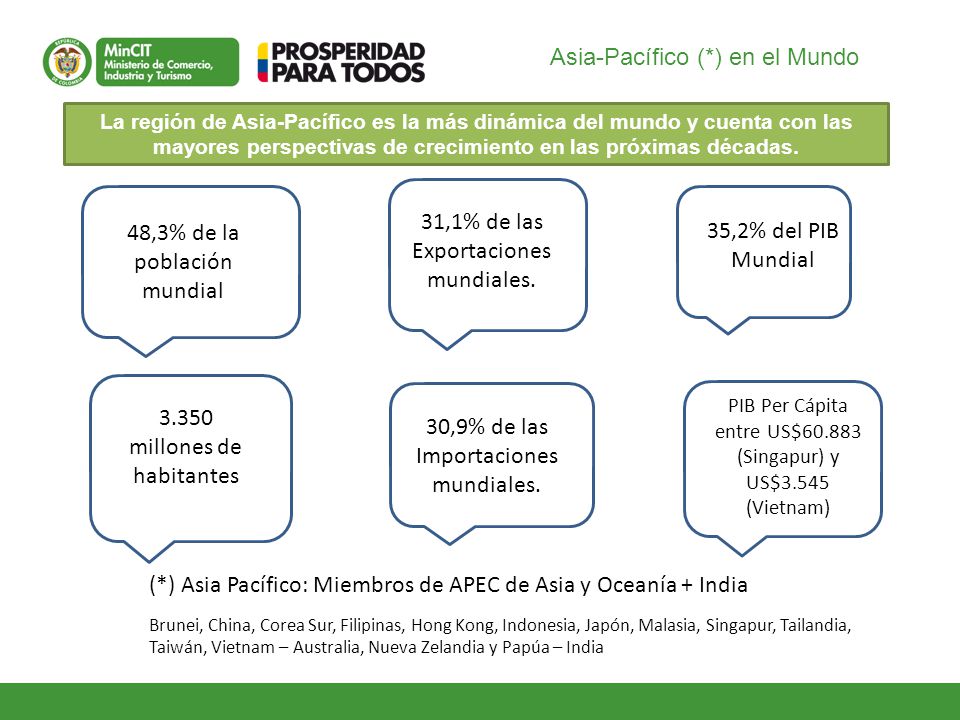 REPÚBLICA DE COLOMBIA
MinCIT
Ministerio de Comercio, Industria y Turismo

PROSPERIDAD PARA TODOS

Asia-Pacífico (*) en el Mundo

La región de Asia-Pacífico es la más dinámica del mundo y cuenta con las mayores perspectivas de crecimiento en las próximas décadas.

48,3% de la población mundial

31,1% de las Exportaciones mundiales.

35,2% del PIB Mundial

3.350 millones de habitantes

30,9% de las Importaciones mundiales.

PIB Per Cápita entre US$60.883 (Singapur) y US$3.545 (Vietnam)

(*) Asia Pacífico: Miembros de APEC de Asia y Oceanía + India

Brunei, China, Corea Sur, Filipinas, Hong Kong, Indonesia, Japón, Malasia, Singapur, Tailandia, Taiwán, Vietnam – Australia, Nueva Zelandia y Papúa – India